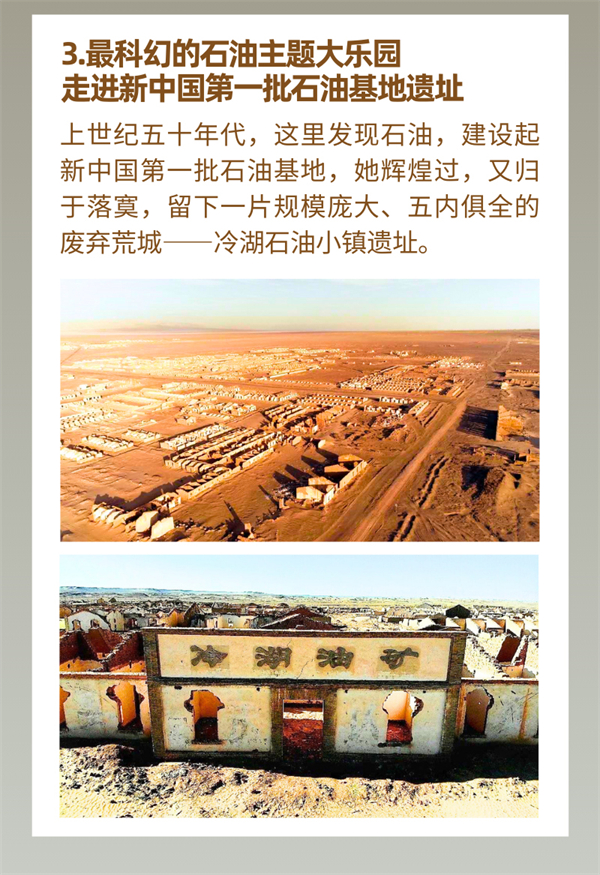 3.最科幻的石油主题大乐园
走进新中国第一批石油基地遗址

上世纪五十年代，这里发现石油，建设起新中国第一批石油基地，她辉煌过，又归于落寞，留下一片规模庞大、五内俱全的废弃荒城——冷湖石油小镇遗址。

冷湖油矿